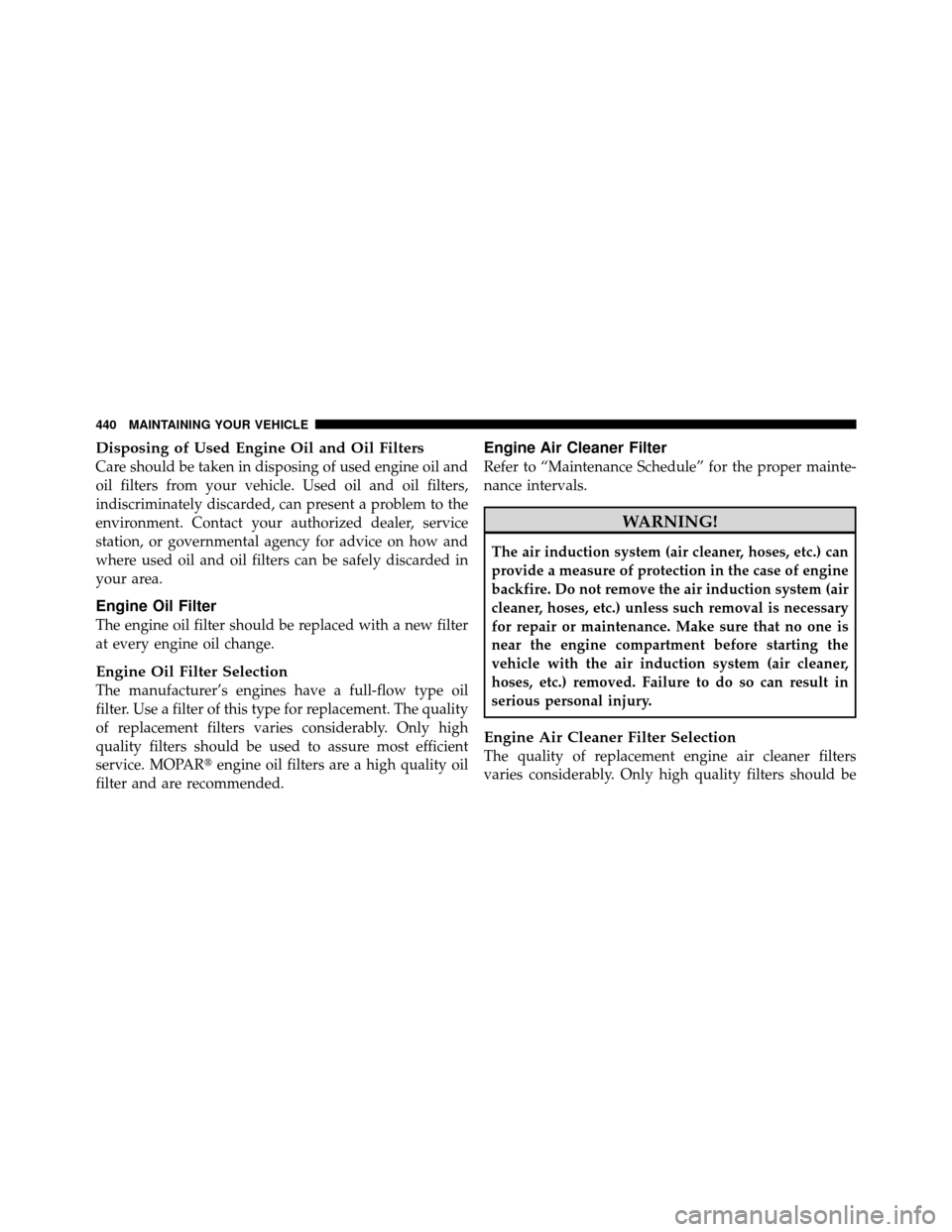 440 MAINTAINING YOUR VEHICLE

Disposing of Used Engine Oil and Oil Filters
Care should be taken in disposing of used engine oil and oil filters from your vehicle. Used oil and oil filters, indiscriminately discarded, can present a problem to the environment. Contact your authorized dealer, service station, or governmental agency for advice on how and where used oil and oil filters can be safely discarded in your area.

Engine Oil Filter
The engine oil filter should be replaced with a new filter at every engine oil change.

Engine Oil Filter Selection
The manufacturer's engines have a full-flow type oil filter. Use a filter of this type for replacement. The quality of replacement filters varies considerably. Only high quality filters should be used to assure most efficient service. MOPAR® engine oil filters are a high quality oil filter and are recommended.

Engine Air Cleaner Filter
Refer to "Maintenance Schedule" for the proper maintenance intervals.

WARNING!

The air induction system (air cleaner, hoses, etc.) can provide a measure of protection in the case of engine backfire. Do not remove the air induction system (air cleaner, hoses, etc.) unless such removal is necessary for repair or maintenance. Make sure that no one is near the engine compartment before starting the vehicle with the air induction system (air cleaner, hoses, etc.) removed. Failure to do so can result in serious personal injury.

Engine Air Cleaner Filter Selection
The quality of replacement engine air cleaner filters varies considerably. Only high quality filters should be

carmanualsonline.info